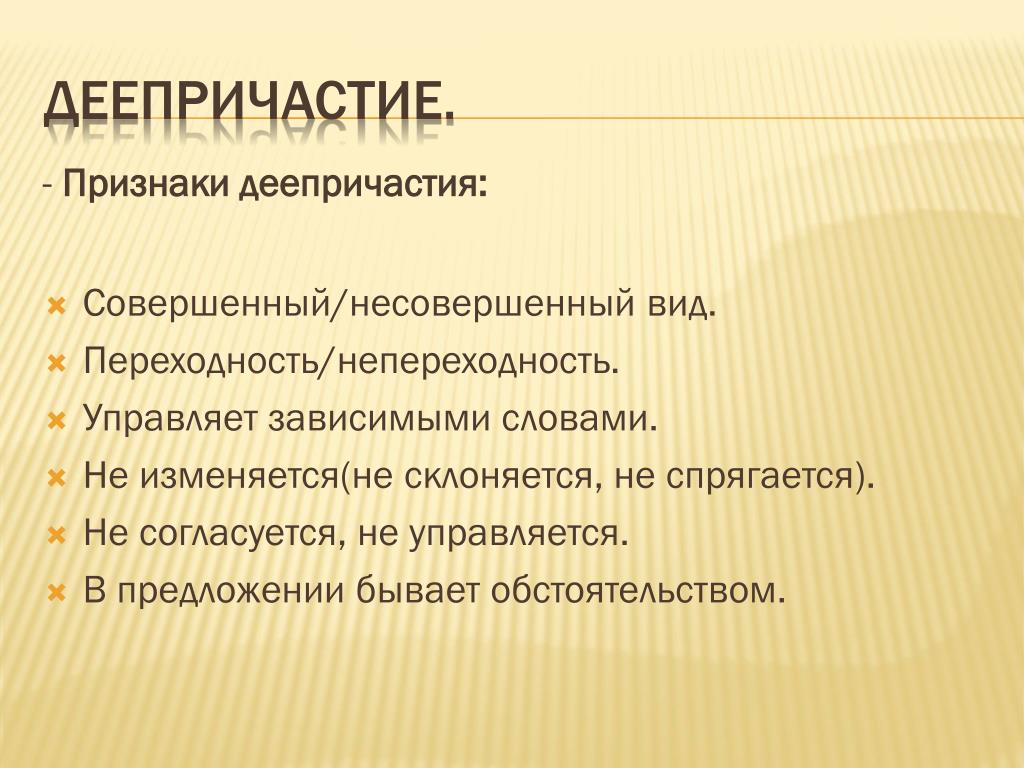 ДЕЕПРИЧАСТИЕ.

- Признаки деепричастия:

Совершенный/несовершенный вид.
Переходность/непереходность.
Управляет зависимыми словами.
Не изменяется(не склоняется, не спрягается).
Не согласуется, не управляется.
В предложении бывает обстоятельством.